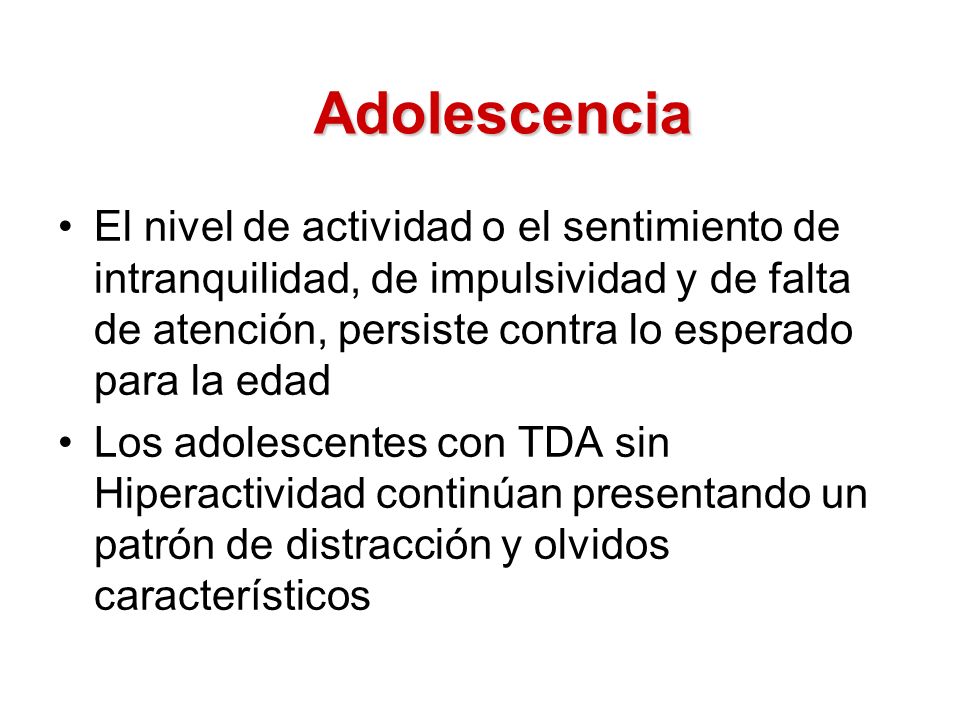 Adolescencia

• El nivel de actividad o el sentimiento de intranquilidad, de impulsividad y de falta de atención, persiste contra lo esperado para la edad

• Los adolescentes con TDA sin Hiperactividad continúan presentando un patrón de distracción y olvidos característicos